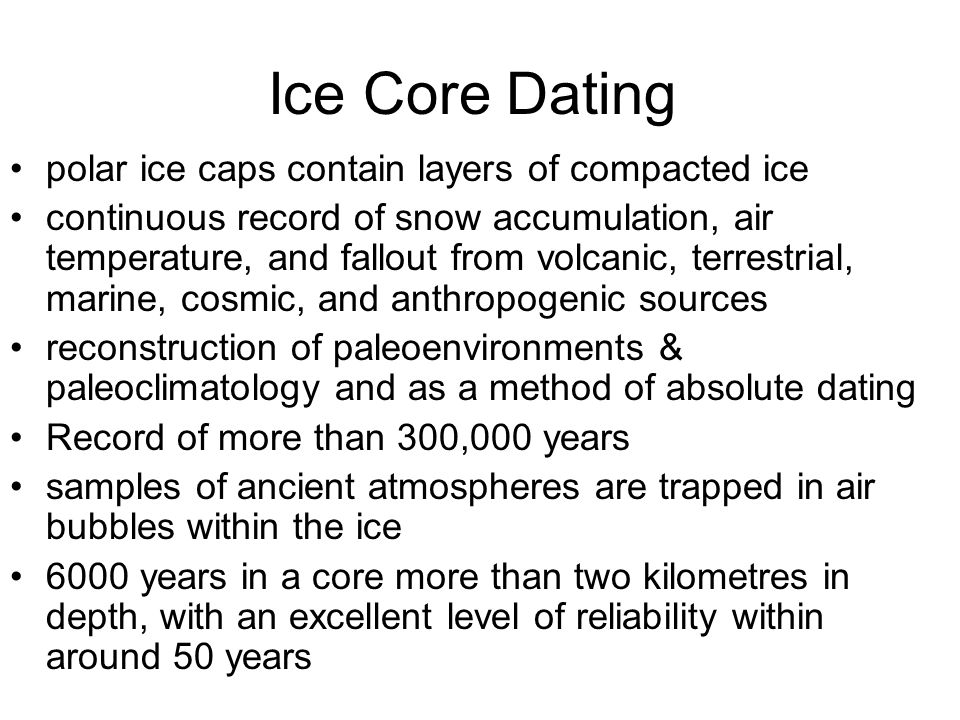 Ice Core Dating

• polar ice caps contain layers of compacted ice
• continuous record of snow accumulation, air temperature, and fallout from volcanic, terrestrial, marine, cosmic, and anthropogenic sources
• reconstruction of paleoenvironments & paleoclimatology and as a method of absolute dating
• Record of more than 300,000 years
• samples of ancient atmospheres are trapped in air bubbles within the ice
• 6000 years in a core more than two kilometres in depth, with an excellent level of reliability within around 50 years